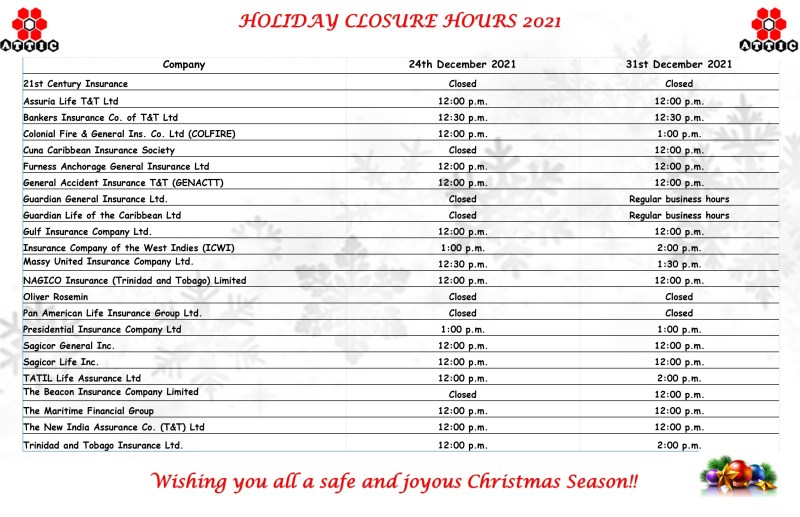 ATTIC

HOLIDAY CLOSURE HOURS 2021

ATTIC

| Company | 24th December 2021 | 31st December 2021 |
|---|---|---|
| 21st Century Insurance | Closed | Closed |
| Assuria Life T&T Ltd | 12:00 p.m. | 12:00 p.m. |
| Bankers Insurance Co. of T&T Ltd | 12:30 p.m. | 12:30 p.m. |
| Colonial Fire & General Ins. Co. Ltd (COLFIRE) | 12:00 p.m. | 1:00 p.m. |
| Cuna Caribbean Insurance Society | Closed | 12:00 p.m. |
| Furness Anchorage General Insurance Ltd | 12:00 p.m. | 12:00 p.m. |
| General Accident Insurance T&T (GENACTT) | 12:00 p.m. | 12:00 p.m. |
| Guardian General Insurance Ltd. | Closed | Regular business hours |
| Guardian Life of the Caribbean Ltd | Closed | Regular business hours |
| Gulf Insurance Company Ltd. | 12:00 p.m. | 12:00 p.m. |
| Insurance Company of the West Indies (ICWI) | 1:00 p.m. | 2:00 p.m. |
| Massy United Insurance Company Ltd. | 12:30 p.m. | 1:30 p.m. |
| NAGICO Insurance (Trinidad and Tobago) Limited | 12:00 p.m. | 12:00 p.m. |
| Oliver Rosemin | Closed | Closed |
| Pan American Life Insurance Group Ltd. | Closed | Closed |
| Presidential Insurance Company Ltd | 1:00 p.m. | 1:00 p.m. |
| Sagicor General Inc. | 12:00 p.m. | 12:00 p.m. |
| Sagicor Life Inc. | 12:00 p.m. | 12:00 p.m. |
| TATIL Life Assurance Ltd | 12:00 p.m. | 2:00 p.m. |
| The Beacon Insurance Company Limited | Closed | 12:00 p.m. |
| The Maritime Financial Group | 12:00 p.m. | 12:00 p.m. |
| The New India Assurance Co. (T&T) Ltd | 12:00 p.m. | 12:00 p.m. |
| Trinidad and Tobago Insurance Ltd. | 12:00 p.m. | 2:00 p.m. |

Wishing you all a safe and joyous Christmas Season!!